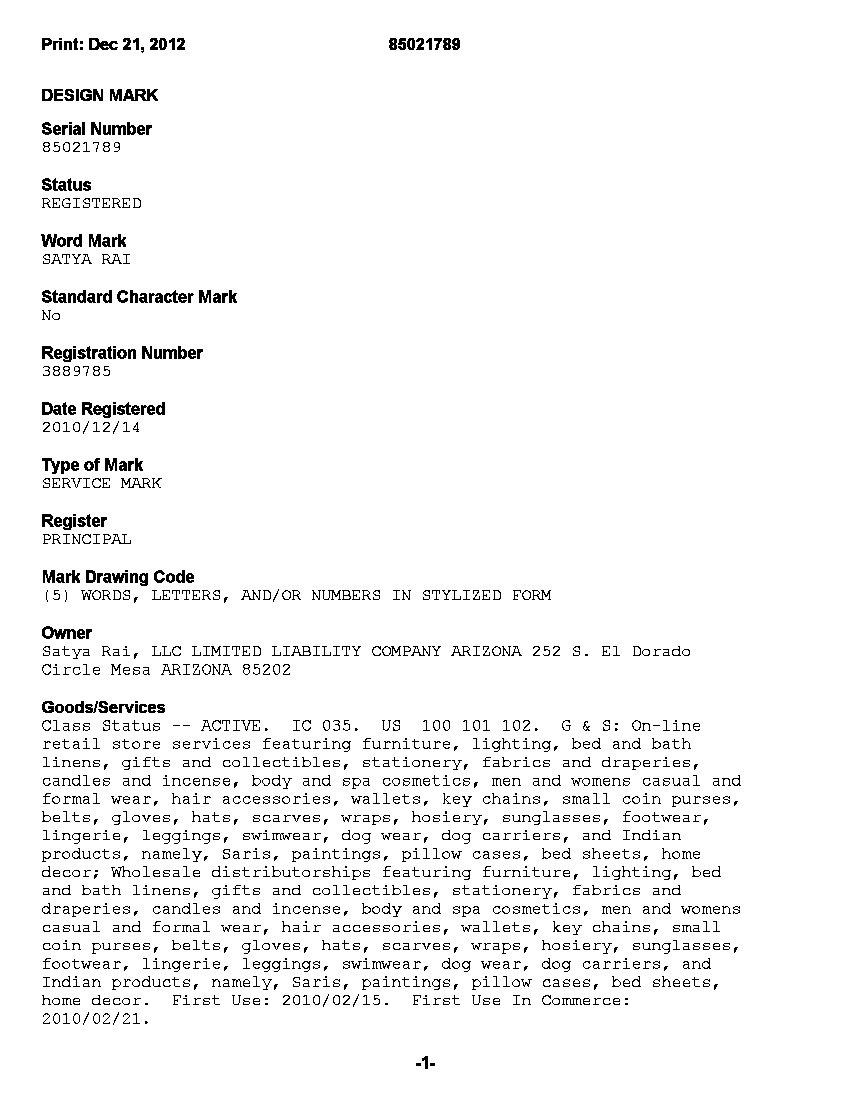 Print: Dec 21, 2012 85021789

DESIGN MARK

Serial Number
85021789

Status
REGISTERED

Word Mark
SATYA RAI

Standard Character Mark
No

Registration Number
3889785

Date Registered
2010/12/14

Type of Mark
SERVICE MARK

Register
PRINCIPAL

Mark Drawing Code
(5) WORDS, LETTERS, AND/OR NUMBERS IN STYLIZED FORM

Owner
Satya Rai, LLC LIMITED LIABILITY COMPANY ARIZONA 252 S. El Dorado Circle Mesa ARIZONA 85202

Goods/Services
Class Status -- ACTIVE. IC 035. US 100 101 102. G & S: On-line retail store services featuring furniture, lighting, bed and bath linens, gifts and collectibles, stationery, fabrics and draperies, candles and incense, body and spa cosmetics, men and womens casual and formal wear, hair accessories, wallets, key chains, small coin purses, belts, gloves, hats, scarves, wraps, hosiery, sunglasses, footwear, lingerie, leggings, swimwear, dog wear, dog carriers, and Indian products, namely, Saris, paintings, pillow cases, bed sheets, home decor; Wholesale distributorships featuring furniture, lighting, bed and bath linens, gifts and collectibles, stationery, fabrics and draperies, candles and incense, body and spa cosmetics, men and womens casual and formal wear, hair accessories, wallets, key chains, small coin purses, belts, gloves, hats, scarves, wraps, hosiery, sunglasses, footwear, lingerie, leggings, swimwear, dog wear, dog carriers, and Indian products, namely, Saris, paintings, pillow cases, bed sheets, home decor. First Use: 2010/02/15. First Use In Commerce: 2010/02/21.

-1-